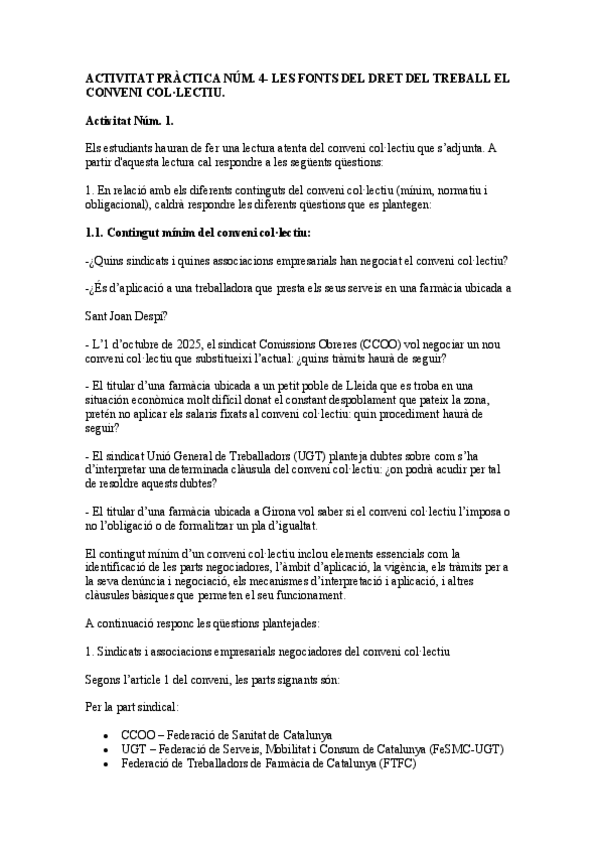 ACTIVITAT PRÀCTICA NÚM. 4- LES FONTS DEL DRET DEL TREBALL EL CONVENI COL·LECTIU.

Activitat Núm. 1.

Els estudiants hauran de fer una lectura atenta del conveni col·lectiu que s'adjunta. A partir d'aquesta lectura cal respondre a les següents qüestions:

1. En relació amb els diferents continguts del conveni col·lectiu (mínim, normatiu i obligacional), caldrà respondre les diferents qüestions que es plantegen:

1.1. Contingut mínim del conveni col·lectiu:

-¿Quins sindicats i quines associacions empresarials han negociat el conveni col·lectiu?

-¿És d'aplicació a una treballadora que presta els seus serveis en una farmàcia ubicada a

Sant Joan Despí?

- L'1 d'octubre de 2025, el sindicat Comissions Obreres (CCOO) vol negociar un nou conveni col·lectiu que substitueixi l'actual: ¿quins tràmits haurà de seguir?

- El titular d'una farmàcia ubicada a un petit poble de Lleida que es troba en una situació econòmica molt difícil donat el constant despoblament que pateix la zona, pretén no aplicar els salaris fixats al conveni col·lectiu: quin procediment haurà de seguir?

- El sindicat Unió General de Treballadors (UGT) planteja dubtes sobre com s'ha d'interpretar una determinada clàusula del conveni col·lectiu: ¿on podrà acudir per tal de resoldre aquests dubtes?

- El titular d'una farmàcia ubicada a Girona vol saber si el conveni col·lectiu l'imposa o no l'obligació o de formalitzar un pla d'igualtat.

El contingut mínim d'un conveni col·lectiu inclou elements essencials com la identificació de les parts negociadores, l'àmbit d'aplicació, la vigència, els tràmits per a la seva denúncia i negociació, els mecanismes d'interpretació i aplicació, i altres clàusules bàsiques que permeten el seu funcionament.

A continuació responc les qüestions plantejades:

1. Sindicats i associacions empresarials negociadores del conveni col·lectiu

Segons l'article 1 del conveni, les parts signants són:

Per la part sindical:

• CCOO – Federació de Sanitat de Catalunya
• UGT – Federació de Serveis, Mobilitat i Consum de Catalunya (FeSMC-UGT)
• Federació de Treballadors de Farmàcia de Catalunya (FTFC)